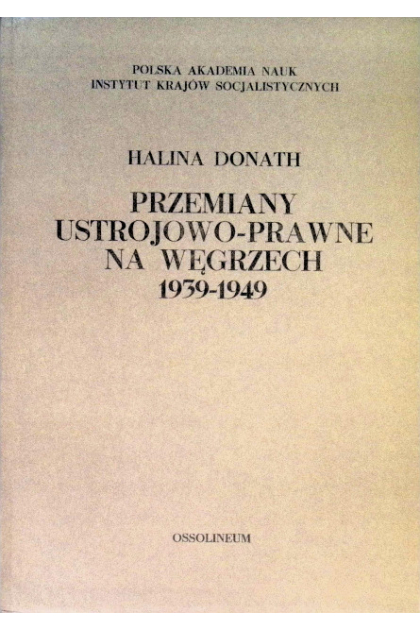 POLSKA AKADEMIA NAUK
INSTYTUT KRAJÓW SOCJALISTYCZNYCH

HALINA DONATH

PRZEMIANY
USTROJOWO-PRAWNE
NA WĘGRZECH
1939-1949

OSSOLINEUM